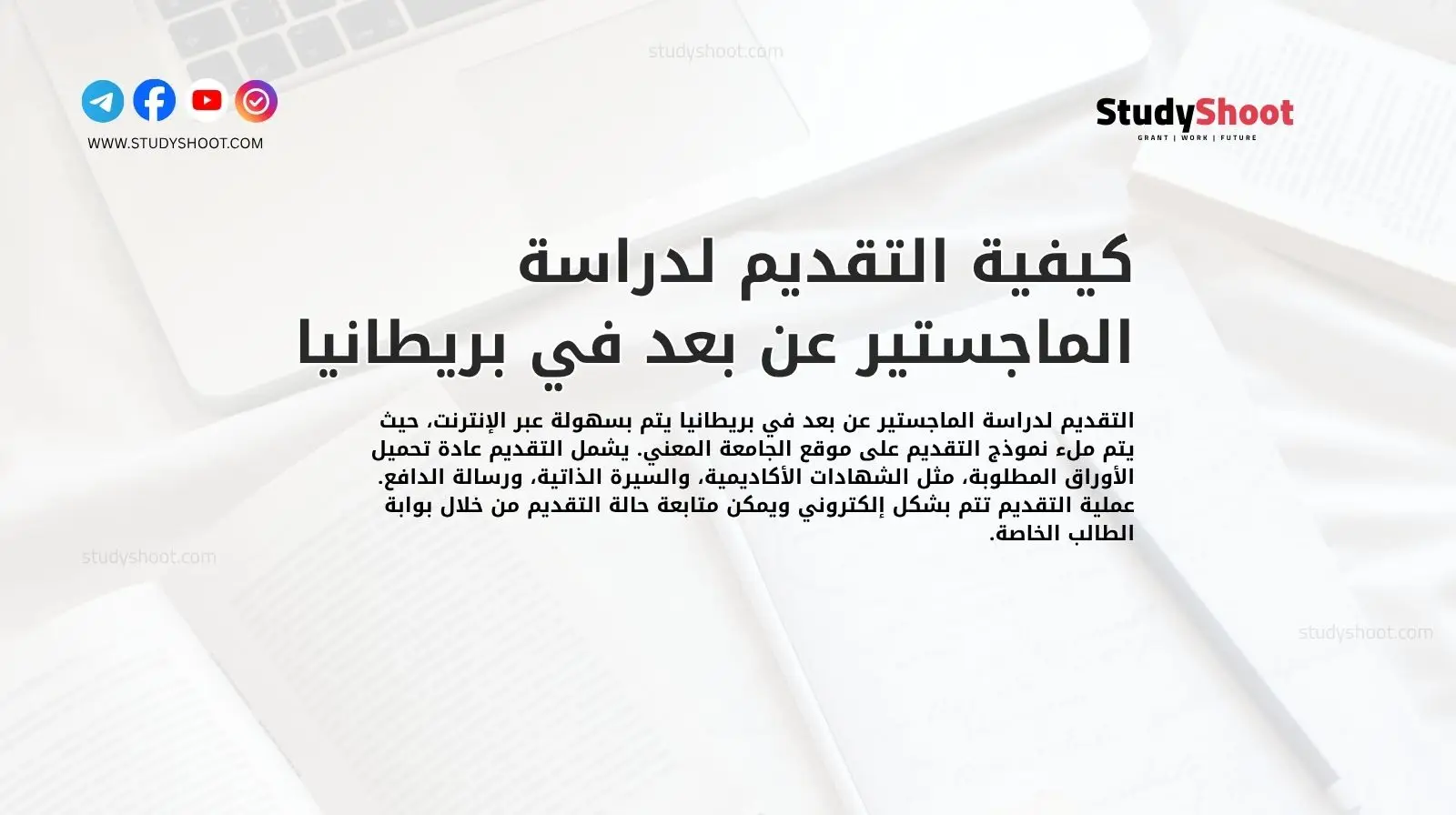 studyshoot.com

WWW.STUDYSHOOT.COM

StudyShoot
GRANT | WORK | FUTURE

كيفية التقديم لدراسة الماجستير عن بعد في بريطانيا

التقديم لدراسة الماجستير عن بعد في بريطانيا يتم بسهولة عبر الإنترنت، حيث يتم ملء نموذج التقديم على موقع الجامعة المعني. يشمل التقديم عادة تحميل الأوراق المطلوبة، مثل الشهادات الأكاديمية، والسيرة الذاتية، ورسالة الدافع. عملية التقديم تتم بشكل إلكتروني ويمكن متابعة حالة التقديم من خلال بوابة الطالب الخاصة.

studyshoot.com

studyshoot.com